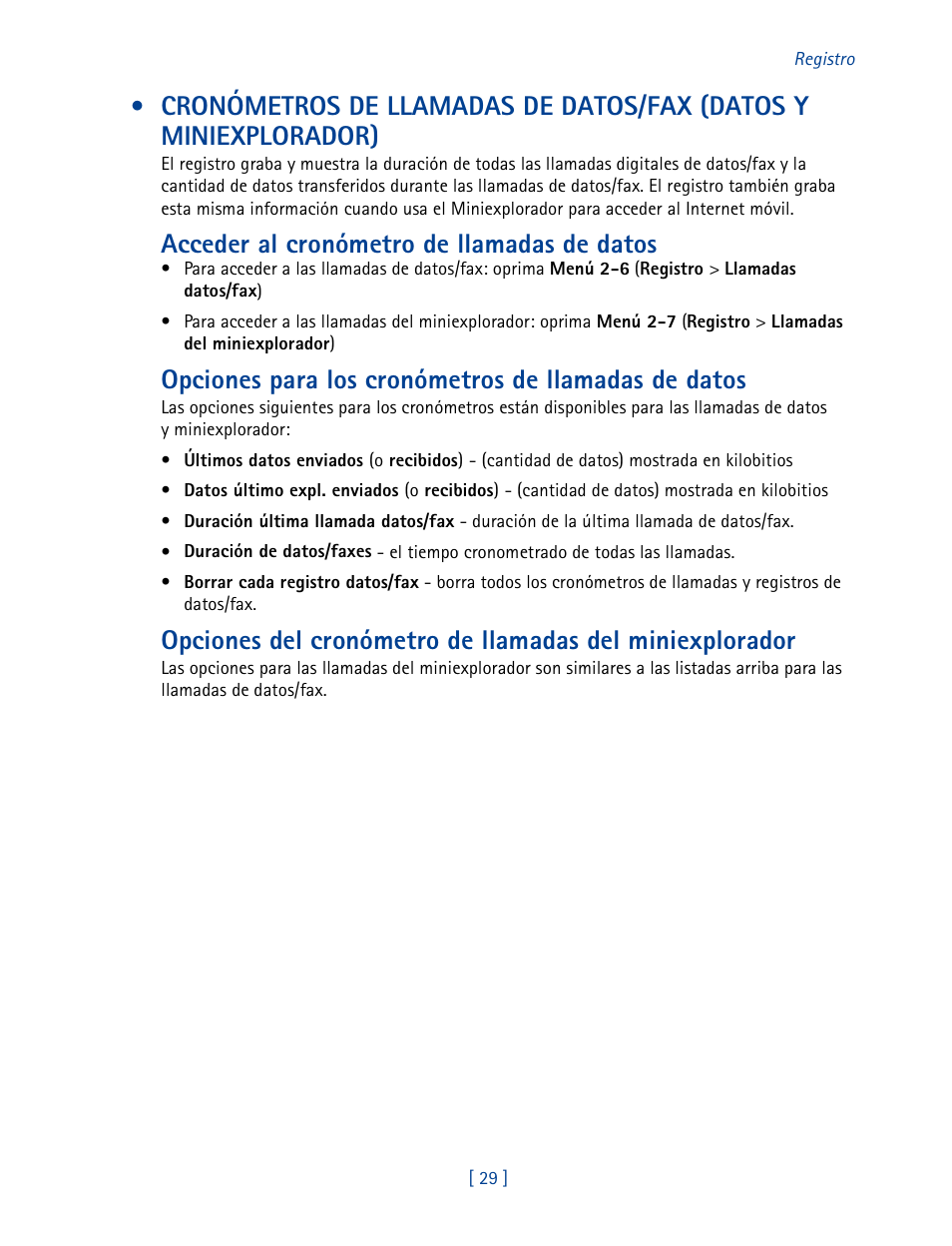 Registro

• CRONÓMETROS DE LLAMADAS DE DATOS/FAX (DATOS Y MINIEXPLORADOR)

El registro graba y muestra la duración de todas las llamadas digitales de datos/fax y la cantidad de datos transferidos durante las llamadas de datos/fax. El registro también graba esta misma información cuando usa el Miniexplorador para acceder al Internet móvil.

Acceder al cronómetro de llamadas de datos

• Para acceder a las llamadas de datos/fax: oprima Menú 2-6 (Registro > Llamadas datos/fax)

• Para acceder a las llamadas del miniexplorador: oprima Menú 2-7 (Registro > Llamadas del miniexplorador)

Opciones para los cronómetros de llamadas de datos

Las opciones siguientes para los cronómetros están disponibles para las llamadas de datos y miniexplorador:

• Últimos datos enviados (o recibidos) - (cantidad de datos) mostrada en kilobitios

• Datos último expl. enviados (o recibidos) - (cantidad de datos) mostrada en kilobitios

• Duración última llamada datos/fax - duración de la última llamada de datos/fax.

• Duración de datos/faxes - el tiempo cronometrado de todas las llamadas.

• Borrar cada registro datos/fax - borra todos los cronómetros de llamadas y registros de datos/fax.

Opciones del cronómetro de llamadas del miniexplorador

Las opciones para las llamadas del miniexplorador son similares a las listadas arriba para las llamadas de datos/fax.

[ 29 ]